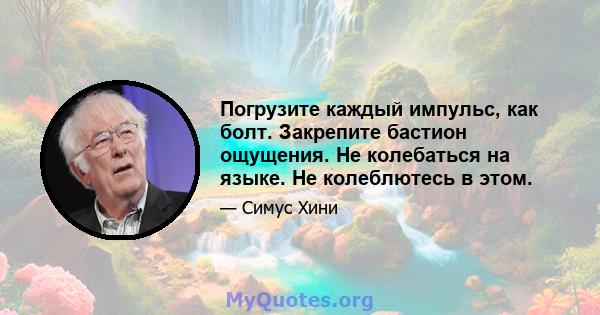 Погрузите каждый импульс, как болт. Закрепите бастион ощущения. Не колебаться на языке. Не колеблютесь в этом.

— Симус Хини

MyQuotes.org